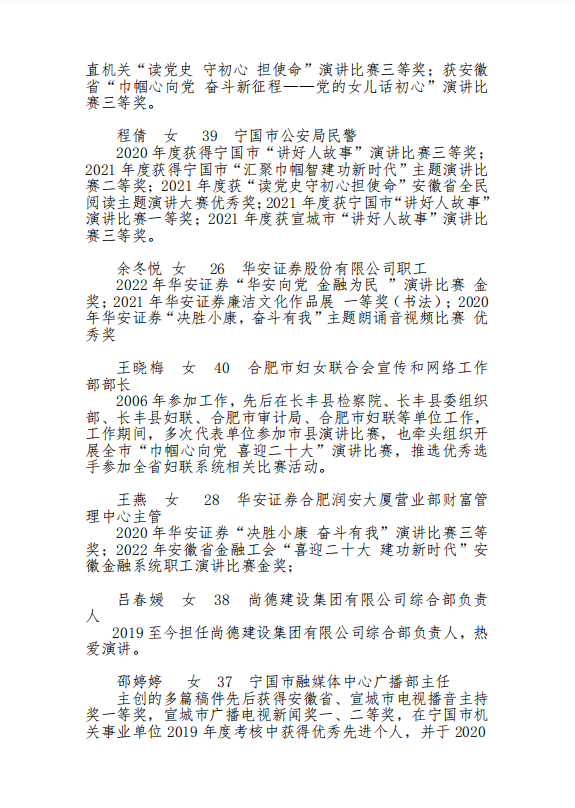 直机关“读党史 守初心 担使命”演讲比赛三等奖；获安徽省“巾帼心向党 奋斗新征程——党的女儿话初心”演讲比赛三等奖。

程倩 女 39 宁国市公安局民警
2020年度获得宁国市“讲好人故事”演讲比赛三等奖；2021年度获得宁国市“汇聚巾帼智建功新时代”主题演讲比赛二等奖；2021年度获“读党史守初心担使命”安徽省全民阅读主题演讲大赛优秀奖；2021年度获宁国市“讲好人故事”演讲比赛一等奖；2021年度获宣城市“讲好人故事”演讲比赛三等奖。

余冬悦 女 26 华安证券股份有限公司职工
2022年华安证券“华安向党 金融为民 ”演讲比赛 金奖；2021年华安证券廉洁文化作品展 一等奖（书法）；2020年华安证券“决胜小康，奋斗有我”主题朗诵音视频比赛 优秀奖

王晓梅 女 40 合肥市妇女联合会宣传和网络工作部部长
2006年参加工作，先后在长丰县检察院、长丰县委组织部、长丰县妇联、合肥市审计局、合肥市妇联等单位工作，工作期间，多次代表单位参加市县演讲比赛，也牵头组织开展全市“巾帼心向党 喜迎二十大”演讲比赛，推选优秀选手参加全省妇联系统相关比赛活动。

王燕 女 28 华安证券合肥润安大厦营业部财富管理中心主管
2020年华安证券“决胜小康 奋斗有我”演讲比赛三等奖；2022年安徽省金融工会“喜迎二十大 建功新时代”安徽金融系统职工演讲比赛金奖；

吕春媛 女 38 尚德建设集团有限公司综合部负责人
2019至今担任尚德建设集团有限公司综合部负责人，热爱演讲。

邵婷婷 女 37 宁国市融媒体中心广播部主任
主创的多篇稿件先后获得安徽省、宣城市电视播音主持奖一等奖，宣城市广播电视新闻奖一、二等奖，在宁国市机关事业单位2019年度考核中获得优秀先进个人，并于2020